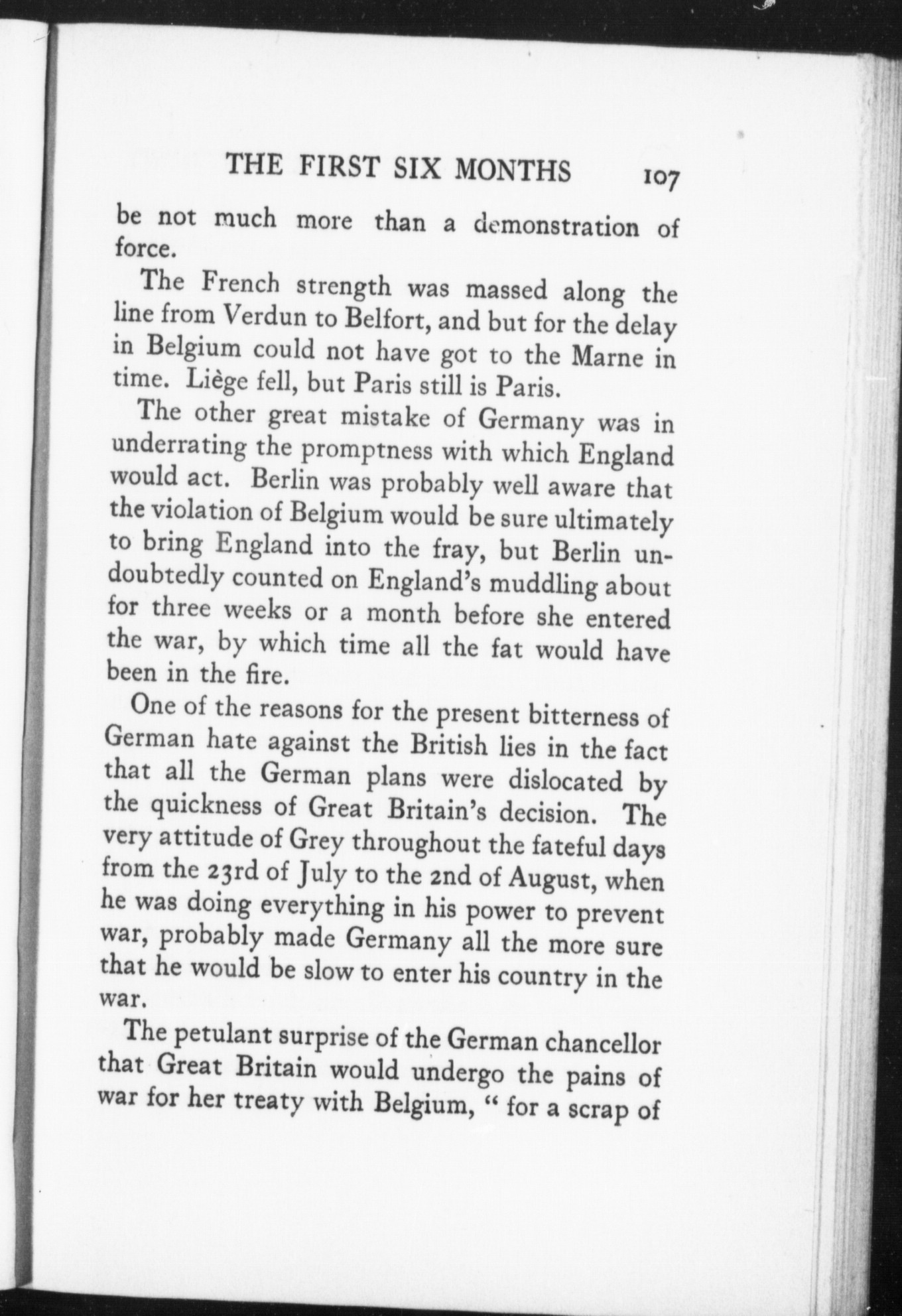 THE FIRST SIX MONTHS 107

be not much more than a demonstration of force.

The French strength was massed along the line from Verdun to Belfort, and but for the delay in Belgium could not have got to the Marne in time. Liège fell, but Paris still is Paris.

The other great mistake of Germany was in underrating the promptness with which England would act. Berlin was probably well aware that the violation of Belgium would be sure ultimately to bring England into the fray, but Berlin undoubtedly counted on England's muddling about for three weeks or a month before she entered the war, by which time all the fat would have been in the fire.

One of the reasons for the present bitterness of German hate against the British lies in the fact that all the German plans were dislocated by the quickness of Great Britain's decision. The very attitude of Grey throughout the fateful days from the 23rd of July to the 2nd of August, when he was doing everything in his power to prevent war, probably made Germany all the more sure that he would be slow to enter his country in the war.

The petulant surprise of the German chancellor that Great Britain would undergo the pains of war for her treaty with Belgium, " for a scrap of